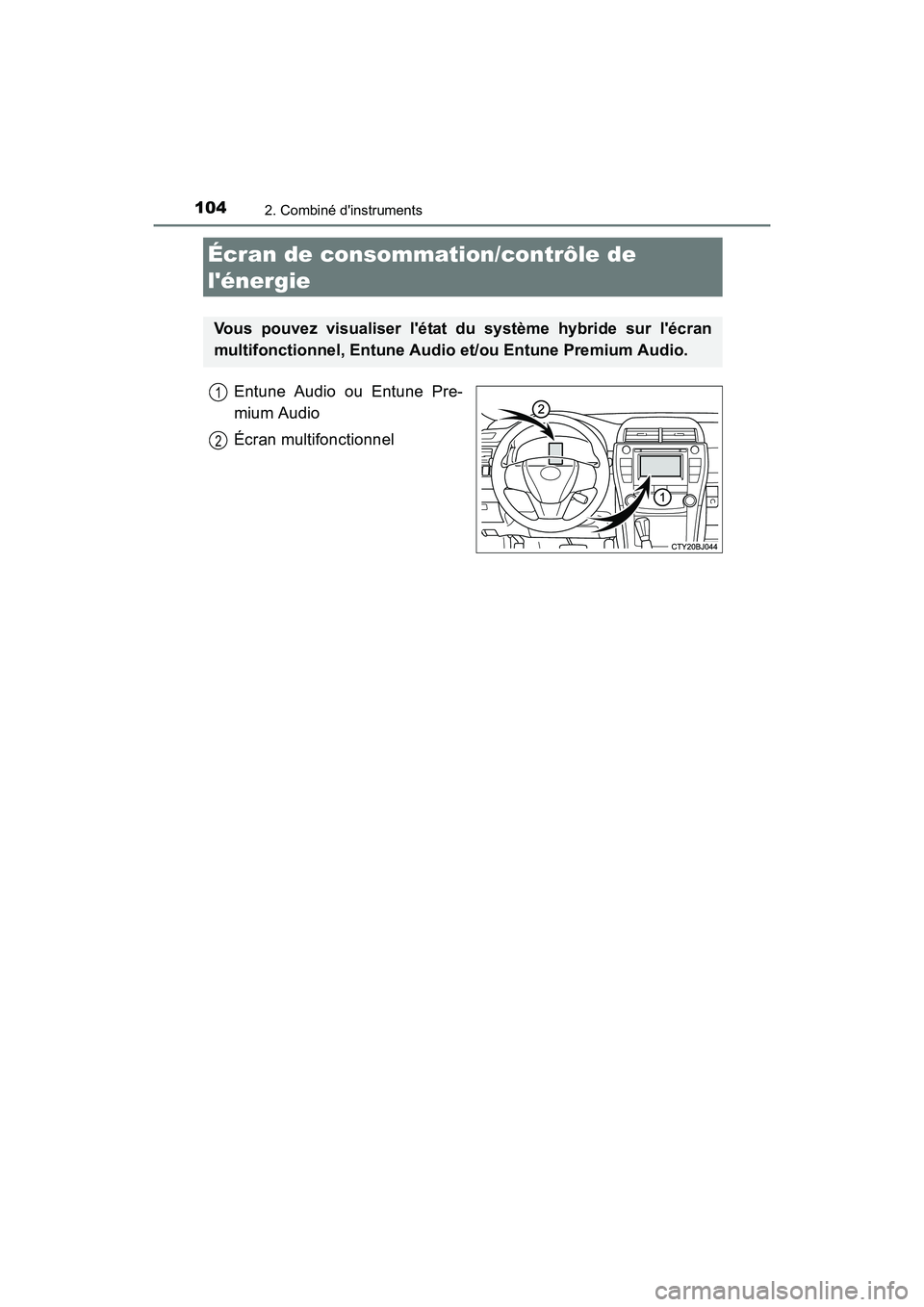 104 2. Combiné d'instruments

Écran de consommation/contrôle de l'énergie

Vous pouvez visualiser l'état du système hybride sur l'écran multifonctionnel, Entune Audio et/ou Entune Premium Audio.

1 Entune Audio ou Entune Premium Audio

2 Écran multifonctionnel

2

1

CTY20BJ044

carmanualsonline.info